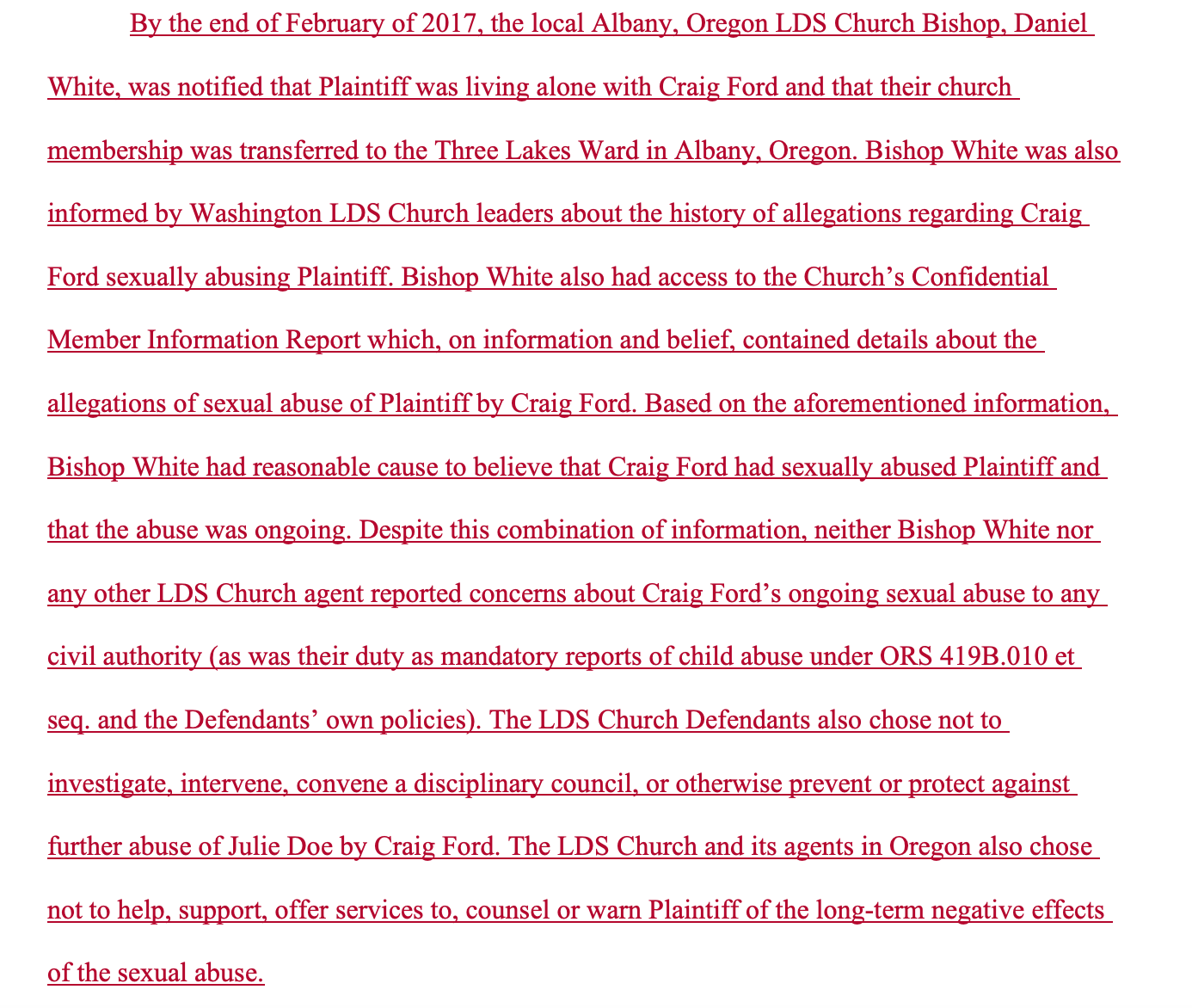 By the end of February of 2017, the local Albany, Oregon LDS Church Bishop, Daniel White, was notified that Plaintiff was living alone with Craig Ford and that their church membership was transferred to the Three Lakes Ward in Albany, Oregon. Bishop White was also informed by Washington LDS Church leaders about the history of allegations regarding Craig Ford sexually abusing Plaintiff. Bishop White also had access to the Church's Confidential Member Information Report which, on information and belief, contained details about the allegations of sexual abuse of Plaintiff by Craig Ford. Based on the aforementioned information, Bishop White had reasonable cause to believe that Craig Ford had sexually abused Plaintiff and that the abuse was ongoing. Despite this combination of information, neither Bishop White nor any other LDS Church agent reported concerns about Craig Ford's ongoing sexual abuse to any civil authority (as was their duty as mandatory reports of child abuse under ORS 419B.010 et seq. and the Defendants' own policies). The LDS Church Defendants also chose not to investigate, intervene, convene a disciplinary council, or otherwise prevent or protect against further abuse of Julie Doe by Craig Ford. The LDS Church and its agents in Oregon also chose not to help, support, offer services to, counsel or warn Plaintiff of the long-term negative effects of the sexual abuse.